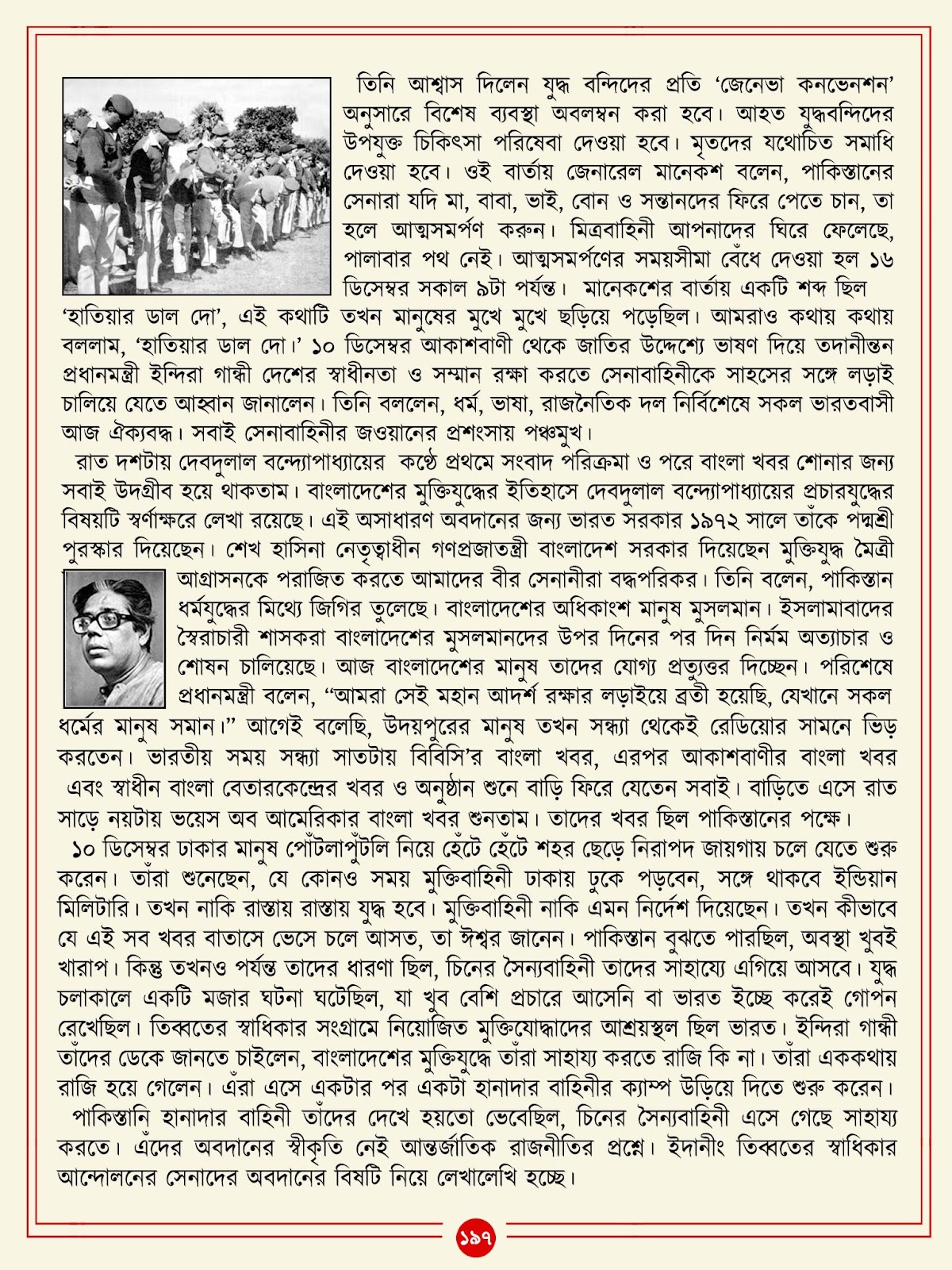 তিনি আশ্বাস দিলেন যুদ্ধ বন্দিদের প্রতি 'জেনেভা কনভেনশন' অনুসারে বিশেষ ব্যবস্থা অবলম্বন করা হবে। আহত যুদ্ধবন্দিদের উপযুক্ত চিকিৎসা পরিষেবা দেওয়া হবে। মৃতদের যথোচিত সমাধি দেওয়া হবে। ওই বার্তায় জেনারেল মানেকশ বলেন, পাকিস্তানের সেনারা যদি মা, বাবা, ভাই, বোন ও সন্তানদের ফিরে পেতে চান, তা হলে আত্মসমর্পণ করুন। মিত্রবাহিনী আপনাদের ঘিরে ফেলেছে, পালাবার পথ নেই। আত্মসমর্পণের সময়সীমা বেঁধে দেওয়া হল ১৬ ডিসেম্বর সকাল ৯টা পর্যন্ত। মানেকশের বার্তায় একটি শব্দ ছিল 'হাতিয়ার ডাল দো', এই কথাটি তখন মানুষের মুখে মুখে ছড়িয়ে পড়েছিল। আমরাও কথায় কথায় বললাম, 'হাতিয়ার ডাল দো।' ১০ ডিসেম্বর আকাশবাণী থেকে জাতির উদ্দেশ্যে ভাষণ দিয়ে তদানীন্তন প্রধানমন্ত্রী ইন্দিরা গান্ধী দেশের স্বাধীনতা ও সম্মান রক্ষা করতে সেনাবাহিনীকে সাহসের সঙ্গে লড়াই চালিয়ে যেতে আহ্বান জানালেন। তিনি বললেন, ধর্ম, ভাষা, রাজনৈতিক দল নির্বিশেষে সকল ভারতবাসী আজ ঐক্যবদ্ধ। সবাই সেনাবাহিনীর জওয়ানের প্রশংসায় পঞ্চমুখ।

রাত দশটায় দেবদুলাল বন্দ্যোপাধ্যায়ের কণ্ঠে প্রথমে সংবাদ পরিক্রমা ও পরে বাংলা খবর শোনার জন্য সবাই উদগ্রীব হয়ে থাকতাম। বাংলাদেশের মুক্তিযুদ্ধের ইতিহাসে দেবদুলাল বন্দ্যোপাধ্যায়ের প্রচারযুদ্ধের বিষয়টি স্বর্ণাক্ষরে লেখা রয়েছে। এই অসাধারণ অবদানের জন্য ভারত সরকার ১৯৭২ সালে তাঁকে পদ্মশ্রী পুরস্কার দিয়েছেন। শেখ হাসিনা নেতৃত্বাধীন গণপ্রজাতন্ত্রী বাংলাদেশ সরকার দিয়েছেন মুক্তিযুদ্ধ মৈত্রী আগ্রাসনকে পরাজিত করতে আমাদের বীর সেনানীরা বদ্ধপরিকর। তিনি বলেন, পাকিস্তান ধর্মযুদ্ধের মিথ্যে জিগির তুলেছে। বাংলাদেশের অধিকাংশ মানুষ মুসলমান। ইসলামাবাদের স্বৈরাচারী শাসকরা বাংলাদেশের মুসলমানদের উপর দিনের পর দিন নির্মম অত্যাচার ও শোষন চালিয়েছে। আজ বাংলাদেশের মানুষ তাদের যোগ্য প্রত্যুত্তর দিচ্ছেন। পরিশেষে প্রধানমন্ত্রী বলেন, "আমরা সেই মহান আদর্শ রক্ষার লড়াইয়ে ব্রতী হয়েছি, যেখানে সকল ধর্মের মানুষ সমান।" আগেই বলেছি, উদয়পুরের মানুষ তখন সন্ধ্যা থেকেই রেডিয়োর সামনে ভিড় করতেন। ভারতীয় সময় সন্ধ্যা সাতটায় বিবিসি'র বাংলা খবর, এরপর আকাশবাণীর বাংলা খবর এবং স্বাধীন বাংলা বেতারকেন্দ্রের খবর ও অনুষ্ঠান শুনে বাড়ি ফিরে যেতেন সবাই। বাড়িতে এসে রাত সাড়ে নয়টায় ভয়েস অব আমেরিকার বাংলা খবর শুনতাম। তাদের খবর ছিল পাকিস্তানের পক্ষে।

১০ ডিসেম্বর ঢাকার মানুষ পোঁটলাপুঁটলি নিয়ে হেঁটে হেঁটে শহর ছেড়ে নিরাপদ জায়গায় চলে যেতে শুরু করেন। তাঁরা শুনেছেন, যে কোনও সময় মুক্তিবাহিনী ঢাকায় ঢুকে পড়বেন, সঙ্গে থাকবে ইন্ডিয়ান মিলিটারি। তখন নাকি রাস্তায় রাস্তায় যুদ্ধ হবে। মুক্তিবাহিনী নাকি এমন নির্দেশ দিয়েছেন। তখন কীভাবে যে এই সব খবর বাতাসে ভেসে চলে আসত, তা ঈশ্বর জানেন। পাকিস্তান বুঝতে পারছিল, অবস্থা খুবই খারাপ। কিন্তু তখনও পর্যন্ত তাদের ধারণা ছিল, চিনের সৈন্যবাহিনী তাদের সাহায্যে এগিয়ে আসবে। যুদ্ধ চলাকালে একটি মজার ঘটনা ঘটেছিল, যা খুব বেশি প্রচারে আসেনি বা ভারত ইচ্ছে করেই গোপন রেখেছিল। তিব্বতের স্বাধিকার সংগ্রামে নিয়োজিত মুক্তিযোদ্ধাদের আশ্রয়স্থল ছিল ভারত। ইন্দিরা গান্ধী তাঁদের ডেকে জানতে চাইলেন, বাংলাদেশের মুক্তিযুদ্ধে তাঁরা সাহায্য করতে রাজি কি না। তাঁরা এককথায় রাজি হয়ে গেলেন। এঁরা এসে একটার পর একটা হানাদার বাহিনীর ক্যাম্প উড়িয়ে দিতে শুরু করেন।

পাকিস্তানি হানাদার বাহিনী তাঁদের দেখে হয়তো ভেবেছিল, চিনের সৈন্যবাহিনী এসে গেছে সাহায্য করতে। এঁদের অবদানের স্বীকৃতি নেই আন্তর্জাতিক রাজনীতির প্রশ্নে। ইদানীং তিব্বতের স্বাধিকার আন্দোলনের সেনাদের অবদানের বিষটি নিয়ে লেখালেখি হচ্ছে।

১৯৭